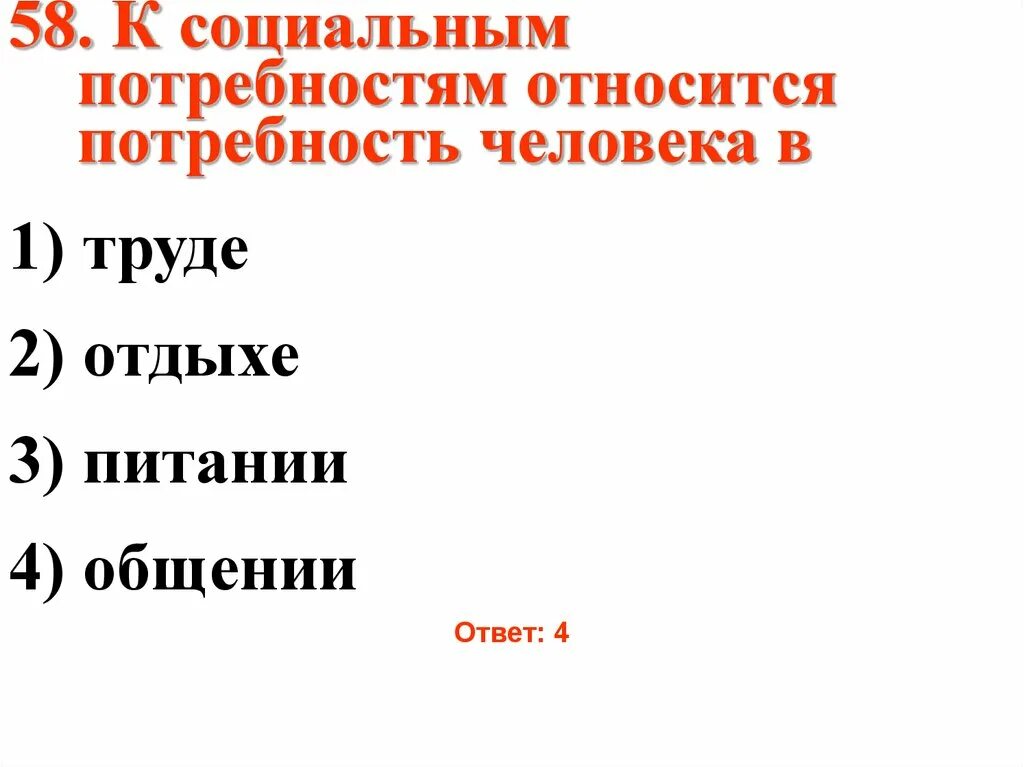 58. К социальным потребностям относится потребность человека в

1) труде

2) отдыхе

3) питании

4) общении

Ответ: 4